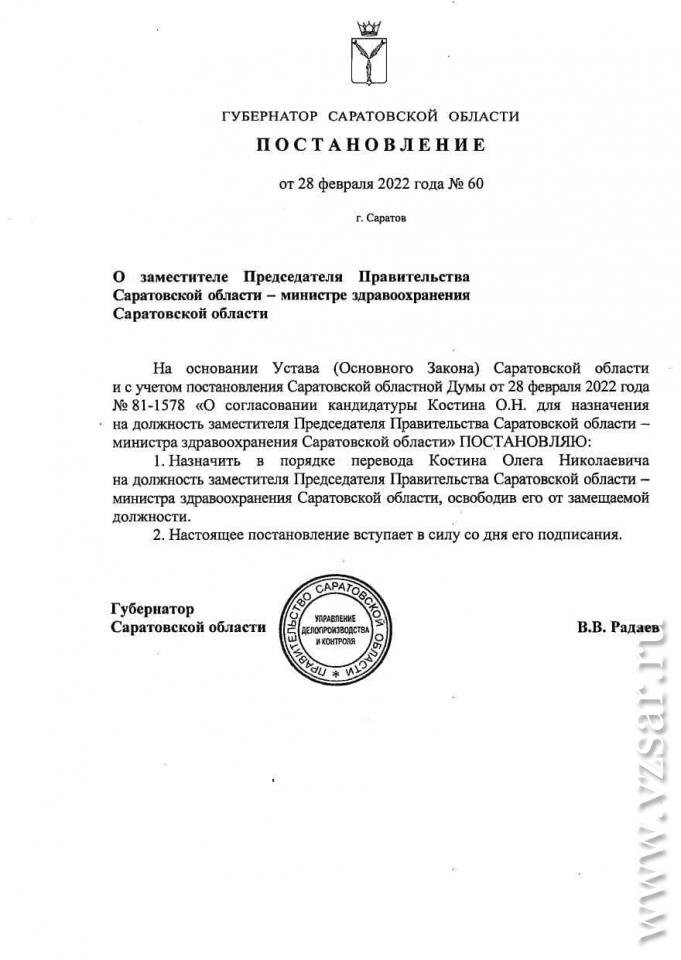 ГУБЕРНАТОР САРАТОВСКОЙ ОБЛАСТИ

ПОСТАНОВЛЕНИЕ

от 28 февраля 2022 года № 60

г. Саратов

О заместителе Председателя Правительства Саратовской области – министре здравоохранения Саратовской области

На основании Устава (Основного Закона) Саратовской области и с учетом постановления Саратовской областной Думы от 28 февраля 2022 года № 81-1578 «О согласовании кандидатуры Костина О.Н. для назначения на должность заместителя Председателя Правительства Саратовской области – министра здравоохранения Саратовской области» ПОСТАНОВЛЯЮ:

1. Назначить в порядке перевода Костина Олега Николаевича на должность заместителя Председателя Правительства Саратовской области – министра здравоохранения Саратовской области, освободив его от замещаемой должности.

2. Настоящее постановление вступает в силу со дня его подписания.

Губернатор Саратовской области

ПРАВИТЕЛЬСТВО САРАТОВСКОЙ ОБЛАСТИ * УПРАВЛЕНИЕ ДЕЛОПРОИЗВОДСТВА И КОНТРОЛЯ

В.В. Радаев

www.vzsar.ru